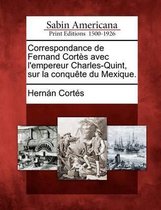 Sabin Americana
Print Editions 1500-1926

Correspondance de Fernand Cortès avec l'empereur Charles-Quint, sur la conquête du Mexique.

Hernán Cortés